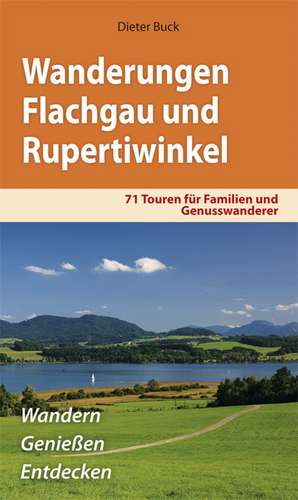 Dieter Buck

Wanderungen Flachgau und Rupertiwinkel

71 Touren für Familien und Genusswanderer

Wandern
Genießen
Entdecken